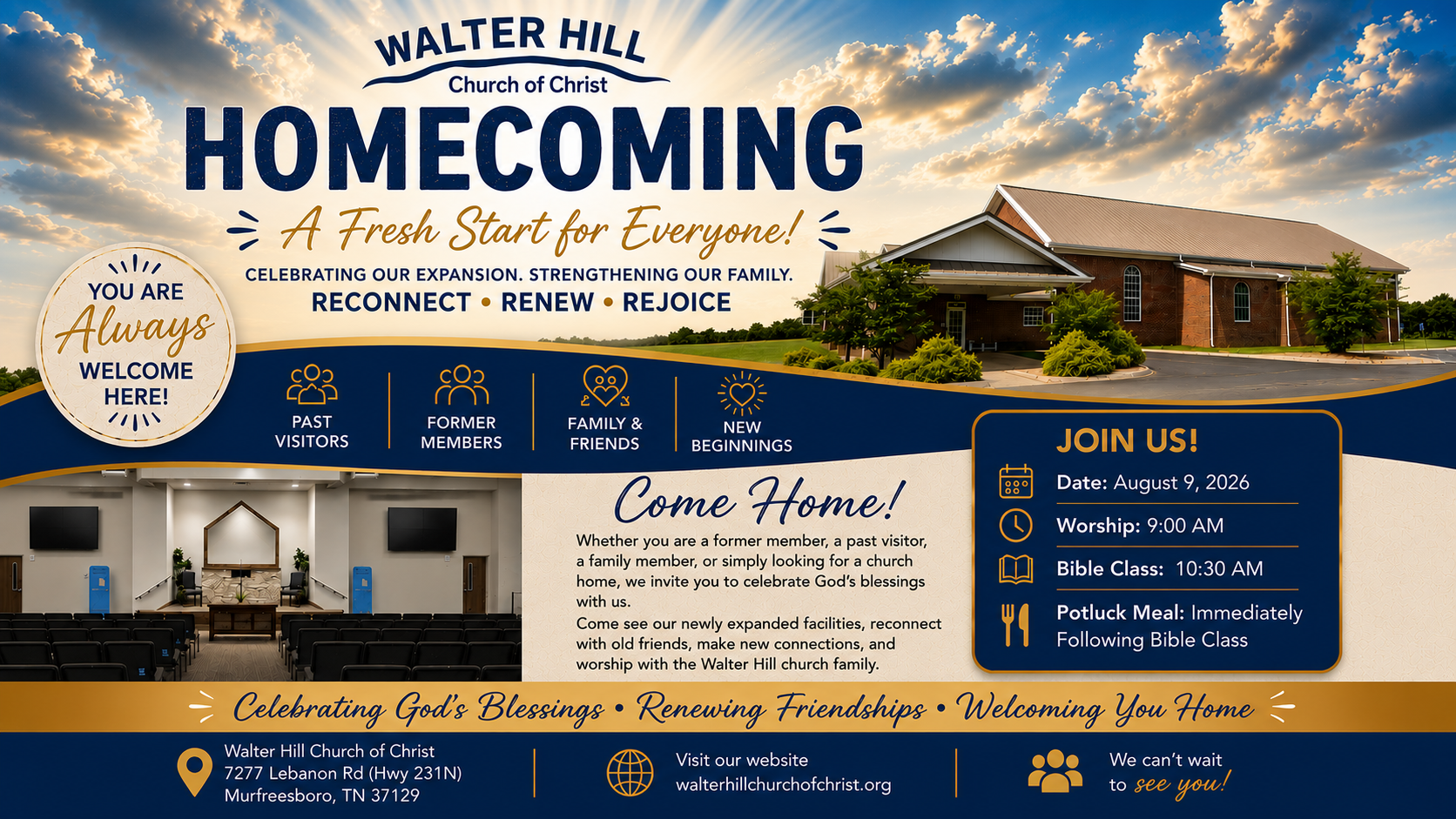 WALTER HILL
Church of Christ

HOMECOMING

A Fresh Start for Everyone!

CELEBRATING OUR EXPANSION. STRENGTHENING OUR FAMILY.
RECONNECT • RENEW • REJOICE

YOU ARE
Always
WELCOME
HERE!

PAST VISITORS

FORMER MEMBERS

FAMILY & FRIENDS

NEW BEGINNINGS

Come Home!

Whether you are a former member, a past visitor, a family member, or simply looking for a church home, we invite you to celebrate God's blessings with us.

Come see our newly expanded facilities, reconnect with old friends, make new connections, and worship with the Walter Hill church family.

JOIN US!

Date: August 9, 2026

Worship: 9:00 AM

Bible Class: 10:30 AM

Potluck Meal: Immediately Following Bible Class

Celebrating God's Blessings • Renewing Friendships • Welcoming You Home

Walter Hill Church of Christ
7277 Lebanon Rd (Hwy 231N)
Murfreesboro, TN 37129

Visit our website
walterhillchurchofchrist.org

We can't wait
to see you!